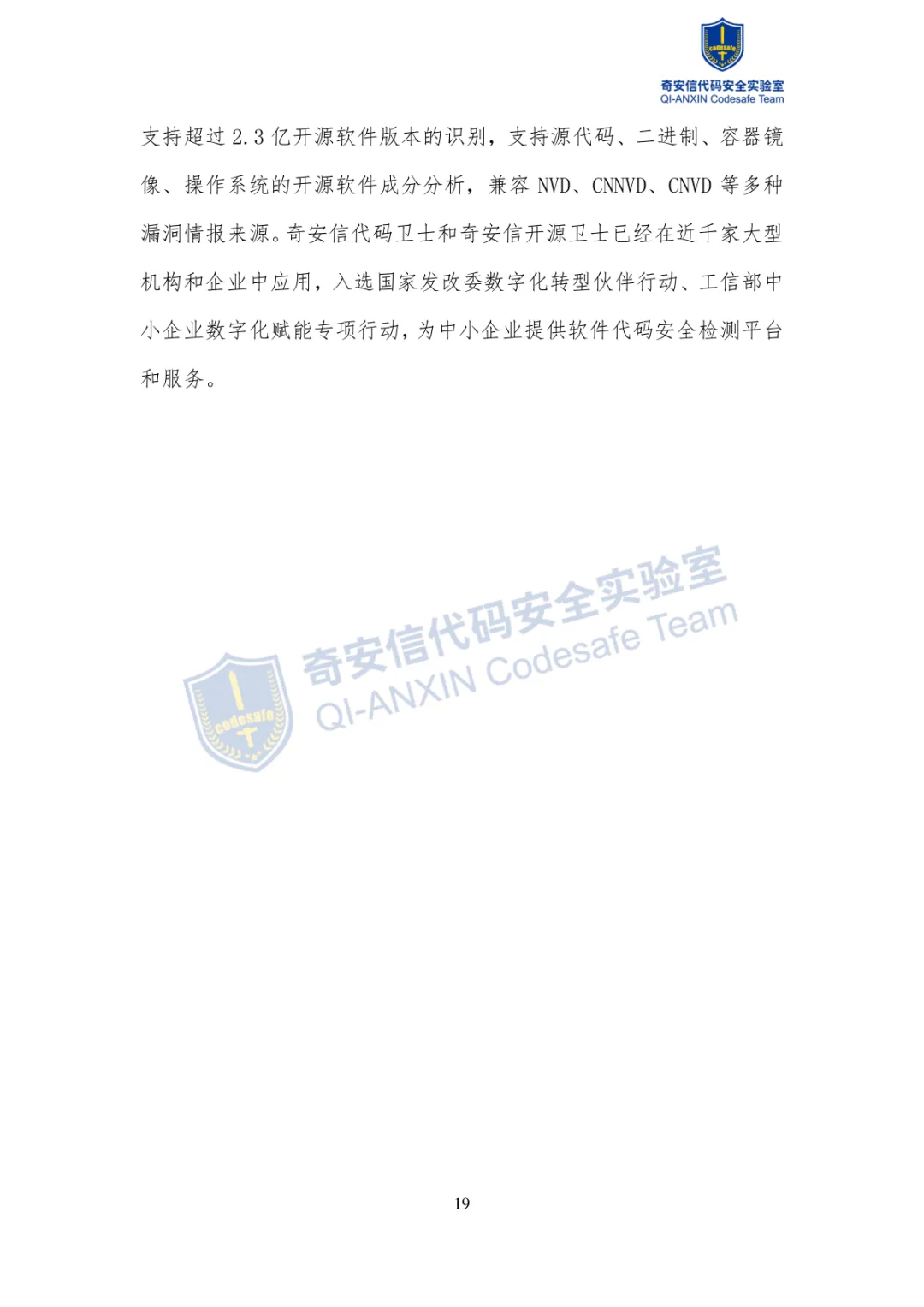 奇安信代码安全实验室
QI-ANXIN Codesafe Team

支持超过2.3亿开源软件版本的识别，支持源代码、二进制、容器镜像、操作系统的开源软件成分分析，兼容NVD、CNNVD、CNVD等多种漏洞情报来源。奇安信代码卫士和奇安信开源卫士已经在近千家大型机构和企业中应用，入选国家发改委数字化转型伙伴行动、工信部中小企业数字化赋能专项行动，为中小企业提供软件代码安全检测平台和服务。

19

奇安信代码安全实验室
QI-ANXIN Codesafe Team